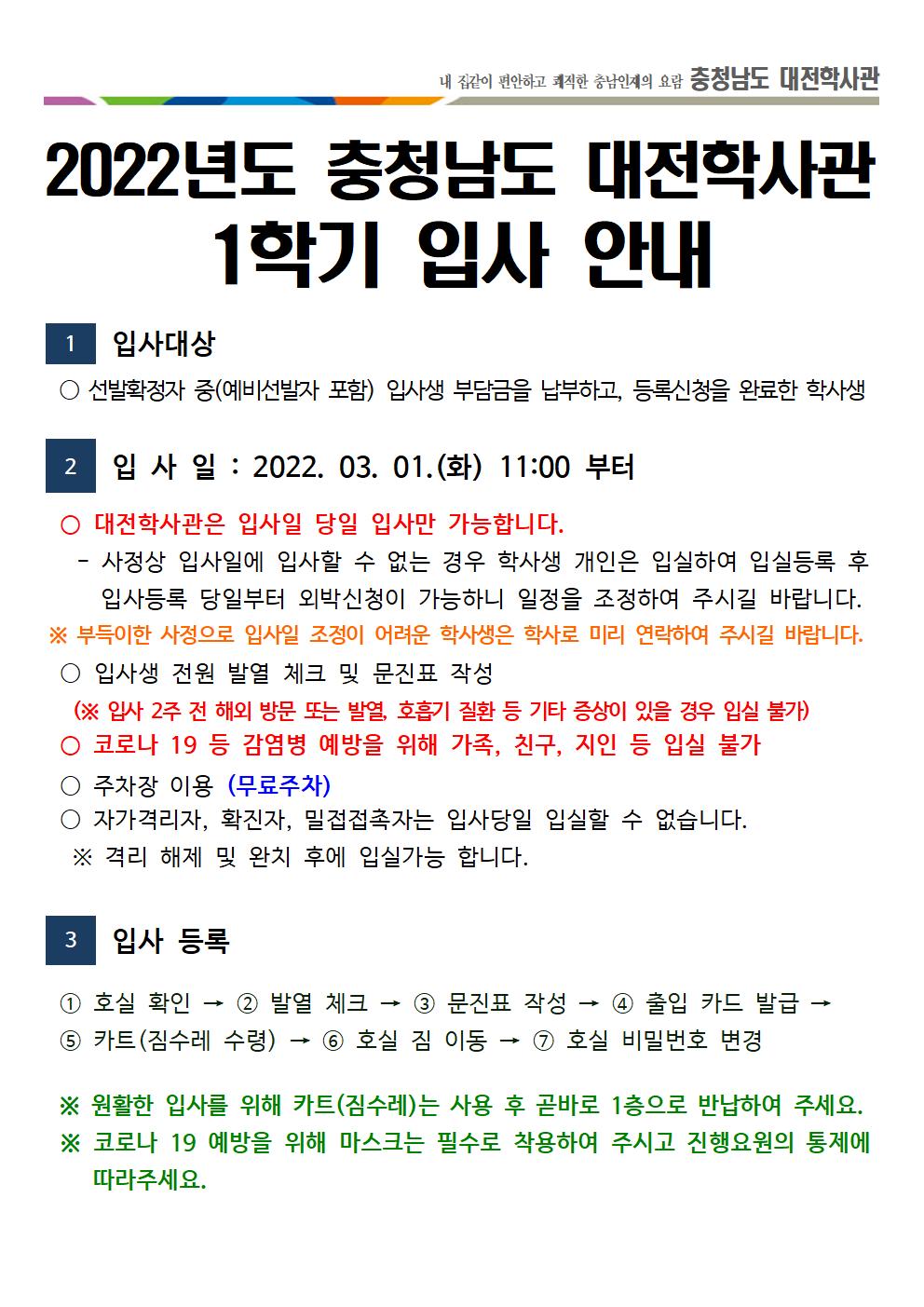 내 집같이 편안하고 쾌적한 충남인재의 요람 충청남도 대전학사관

2022년도 충청남도 대전학사관 1학기 입사 안내

1 입사대상

○ 선발확정자 중(예비선발자 포함) 입사생 부담금을 납부하고, 등록신청을 완료한 학사생

2 입 사 일 : 2022. 03. 01.(화) 11:00 부터

○ 대전학사관은 입사일 당일 입사만 가능합니다.

- 사정상 입사일에 입사할 수 없는 경우 학사생 개인은 입실하여 입실등록 후 입사등록 당일부터 외박신청이 가능하니 일정을 조정하여 주시길 바랍니다.

※ 부득이한 사정으로 입사일 조정이 어려운 학사생은 학사로 미리 연락하여 주시길 바랍니다.

○ 입사생 전원 발열 체크 및 문진표 작성

(※ 입사 2주 전 해외 방문 또는 발열, 호흡기 질환 등 기타 증상이 있을 경우 입실 불가)

○ 코로나 19 등 감염병 예방을 위해 가족, 친구, 지인 등 입실 불가

○ 주차장 이용 (무료주차)

○ 자가격리자, 확진자, 밀접접촉자는 입사당일 입실할 수 없습니다.

※ 격리 해제 및 완치 후에 입실가능 합니다.

3 입사 등록

① 호실 확인 → ② 발열 체크 → ③ 문진표 작성 → ④ 출입 카드 발급 → ⑤ 카트(짐수레 수령) → ⑥ 호실 짐 이동 → ⑦ 호실 비밀번호 변경

※ 원활한 입사를 위해 카트(짐수레)는 사용 후 곧바로 1층으로 반납하여 주세요.

※ 코로나 19 예방을 위해 마스크는 필수로 착용하여 주시고 진행요원의 통제에 따라주세요.